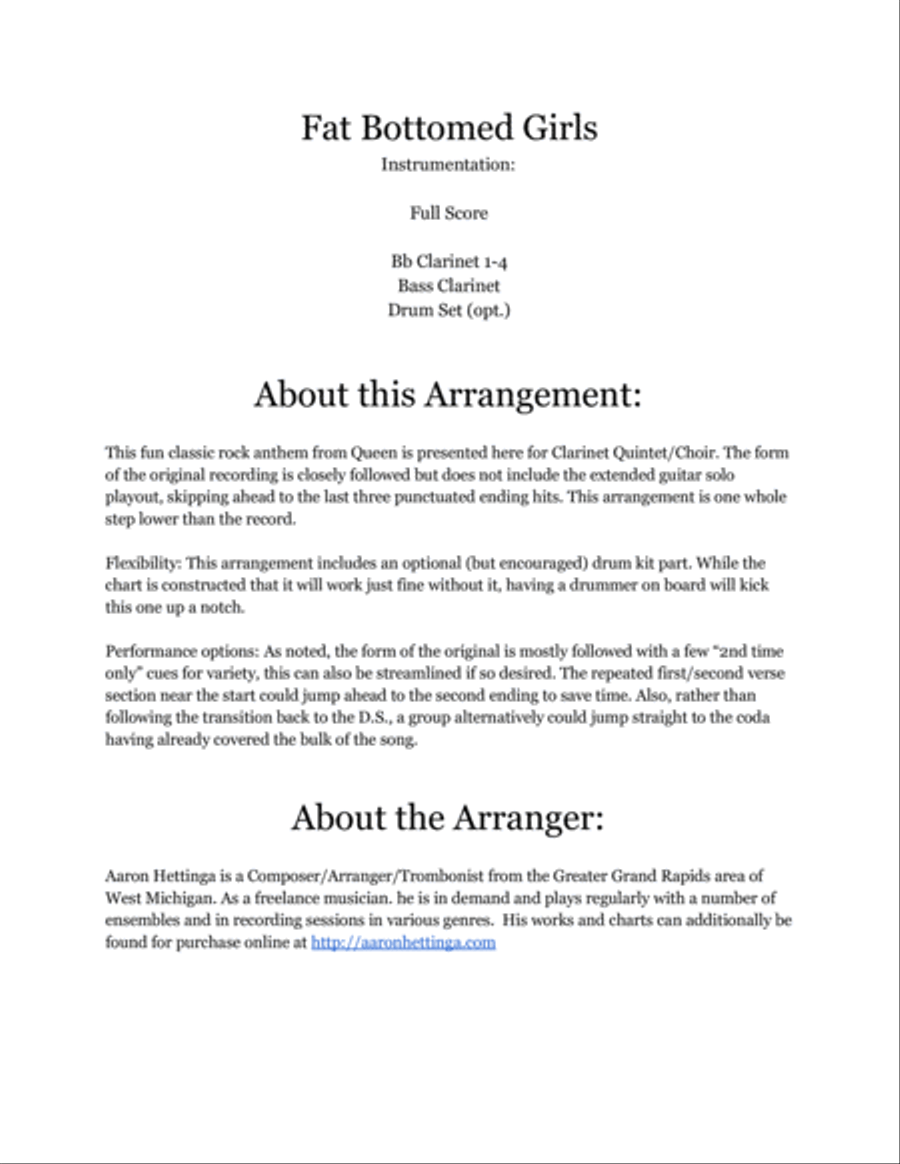 Fat Bottomed Girls
Instrumentation:

Full Score

Bb Clarinet 1-4
Bass Clarinet
Drum Set (opt.)

About this Arrangement:

This fun classic rock anthem from Queen is presented here for Clarinet Quintet/Choir. The form of the original recording is closely followed but does not include the extended guitar solo playout, skipping ahead to the last three punctuated ending hits. This arrangement is one whole step lower than the record.

Flexibility: This arrangement includes an optional (but encouraged) drum kit part. While the chart is constructed that it will work just fine without it, having a drummer on board will kick this one up a notch.

Performance options: As noted, the form of the original is mostly followed with a few "2nd time only" cues for variety, this can also be streamlined if so desired. The repeated first/second verse section near the start could jump ahead to the second ending to save time. Also, rather than following the transition back to the D.S., a group alternatively could jump straight to the coda having already covered the bulk of the song.

About the Arranger:

Aaron Hettinga is a Composer/Arranger/Trombonist from the Greater Grand Rapids area of West Michigan. As a freelance musician. he is in demand and plays regularly with a number of ensembles and in recording sessions in various genres. His works and charts can additionally be found for purchase online at http://aaronhettinga.com